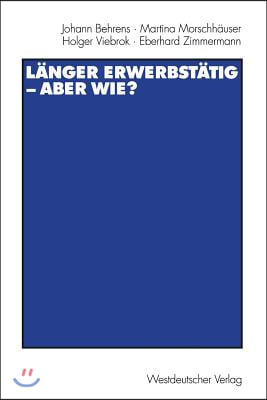 Johann Behrens · Martina Morschhäuser
Holger Viebrok · Eberhard Zimmermann

LÄNGER ERWERBSTÄTIG
– ABER WIE?

Westdeutscher Verlag